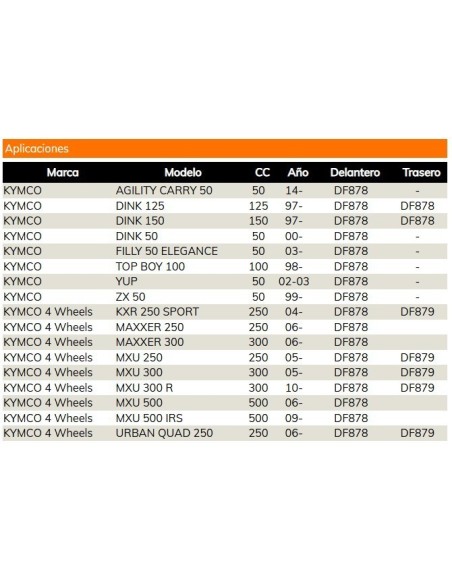 Aplicaciones

| Marca | Modelo | CC | Año | Delantero | Trasero |
|---|---|---|---|---|---|
| KYMCO | AGILITY CARRY 50 | 50 | 14- | DF878 | - |
| KYMCO | DINK 125 | 125 | 97- | DF878 | DF878 |
| KYMCO | DINK 150 | 150 | 97- | DF878 | DF878 |
| KYMCO | DINK 50 | 50 | 00- | DF878 | - |
| KYMCO | FILLY 50 ELEGANCE | 50 | 03- | DF878 | - |
| KYMCO | TOP BOY 100 | 100 | 98- | DF878 | - |
| KYMCO | YUP | 50 | 02-03 | DF878 | - |
| KYMCO | ZX 50 | 50 | 99- | DF878 | - |
| KYMCO 4 Wheels | KXR 250 SPORT | 250 | 04- | DF878 | DF879 |
| KYMCO 4 Wheels | MAXXER 250 | 250 | 06- | DF878 | |
| KYMCO 4 Wheels | MAXXER 300 | 300 | 06- | DF878 | |
| KYMCO 4 Wheels | MXU 250 | 250 | 05- | DF878 | DF879 |
| KYMCO 4 Wheels | MXU 300 | 300 | 05- | DF878 | DF879 |
| KYMCO 4 Wheels | MXU 300 R | 300 | 10- | DF878 | DF879 |
| KYMCO 4 Wheels | MXU 500 | 500 | 06- | DF878 | |
| KYMCO 4 Wheels | MXU 500 IRS | 500 | 09- | DF878 | |
| KYMCO 4 Wheels | URBAN QUAD 250 | 250 | 06- | DF878 | DF879 |